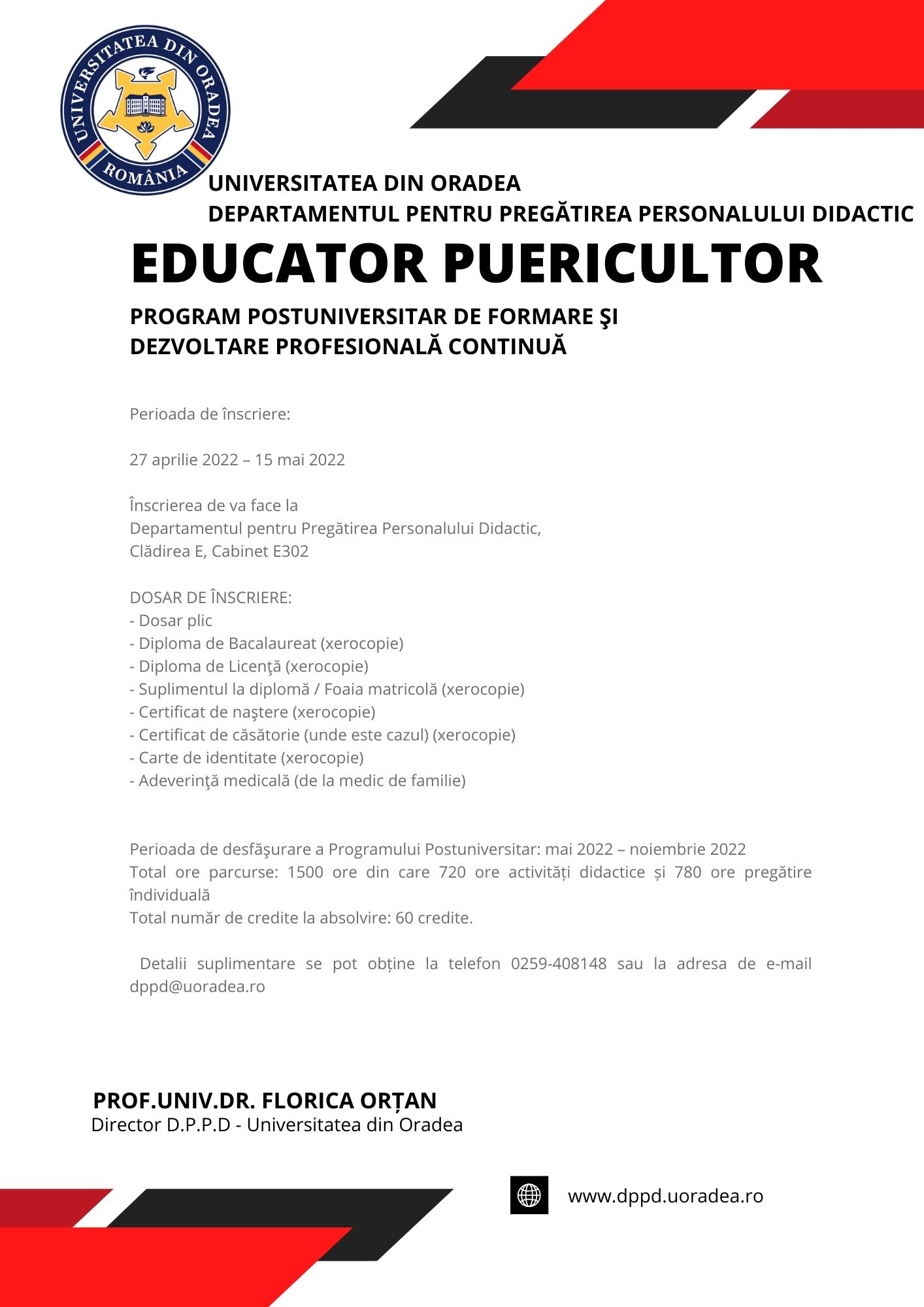 UNIVERSITATEA DIN ORADEA
ROMÂNIA

UNIVERSITATEA DIN ORADEA
DEPARTAMENTUL PENTRU PREGĂTIREA PERSONALULUI DIDACTIC

EDUCATOR PUERICULTOR

PROGRAM POSTUNIVERSITAR DE FORMARE ŞI DEZVOLTARE PROFESIONALĂ CONTINUĂ

Perioada de înscriere:

27 aprilie 2022 – 15 mai 2022

Înscrierea de va face la
Departamentul pentru Pregătirea Personalului Didactic,
Clădirea E, Cabinet E302

DOSAR DE ÎNSCRIERE:
- Dosar plic
- Diploma de Bacalaureat (xerocopie)
- Diploma de Licenţă (xerocopie)
- Suplimentul la diplomă / Foaia matricolă (xerocopie)
- Certificat de naştere (xerocopie)
- Certificat de căsătorie (unde este cazul) (xerocopie)
- Carte de identitate (xerocopie)
- Adeverinţă medicală (de la medic de familie)

Perioada de desfăşurare a Programului Postuniversitar: mai 2022 – noiembrie 2022
Total ore parcurse: 1500 ore din care 720 ore activități didactice și 780 ore pregătire îndividuală
Total număr de credite la absolvire: 60 credite.

Detalii suplimentare se pot obține la telefon 0259-408148 sau la adresa de e-mail dppd@uoradea.ro

PROF.UNIV.DR. FLORICA ORȚAN
Director D.P.P.D - Universitatea din Oradea

www.dppd.uoradea.ro